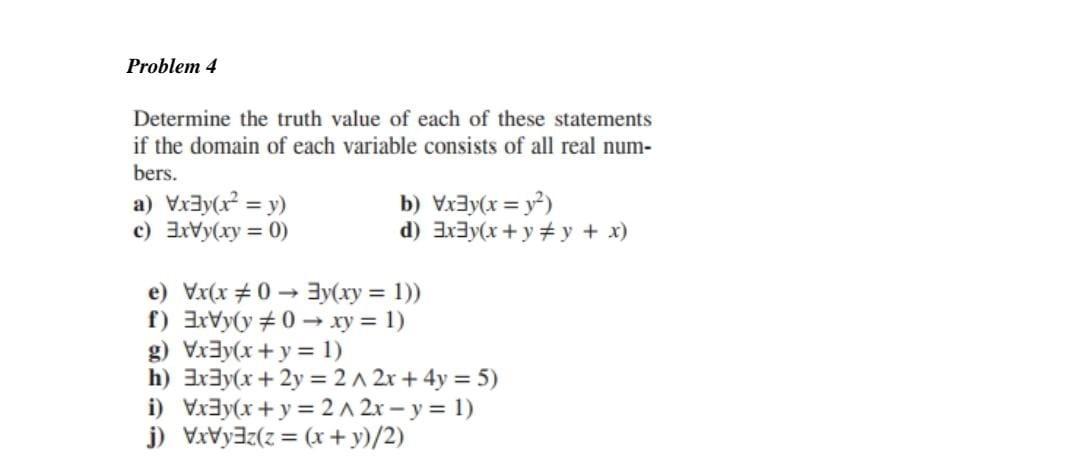 Problem 4

Determine the truth value of each of these statements if the domain of each variable consists of all real numbers.

a) $\forall x \exists y(x^2 = y)$
b) $\forall x \exists y(x = y^2)$
c) $\exists x \forall y(xy = 0)$
d) $\exists x \exists y(x + y \neq y + x)$

e) $\forall x(x \neq 0 \rightarrow \exists y(xy = 1))$
f) $\exists x \forall y(y \neq 0 \rightarrow xy = 1)$
g) $\forall x \exists y(x + y = 1)$
h) $\exists x \exists y(x + 2y = 2 \wedge 2x + 4y = 5)$
i) $\forall x \exists y(x + y = 2 \wedge 2x - y = 1)$
j) $\forall x \forall y \exists z(z = (x + y)/2)$